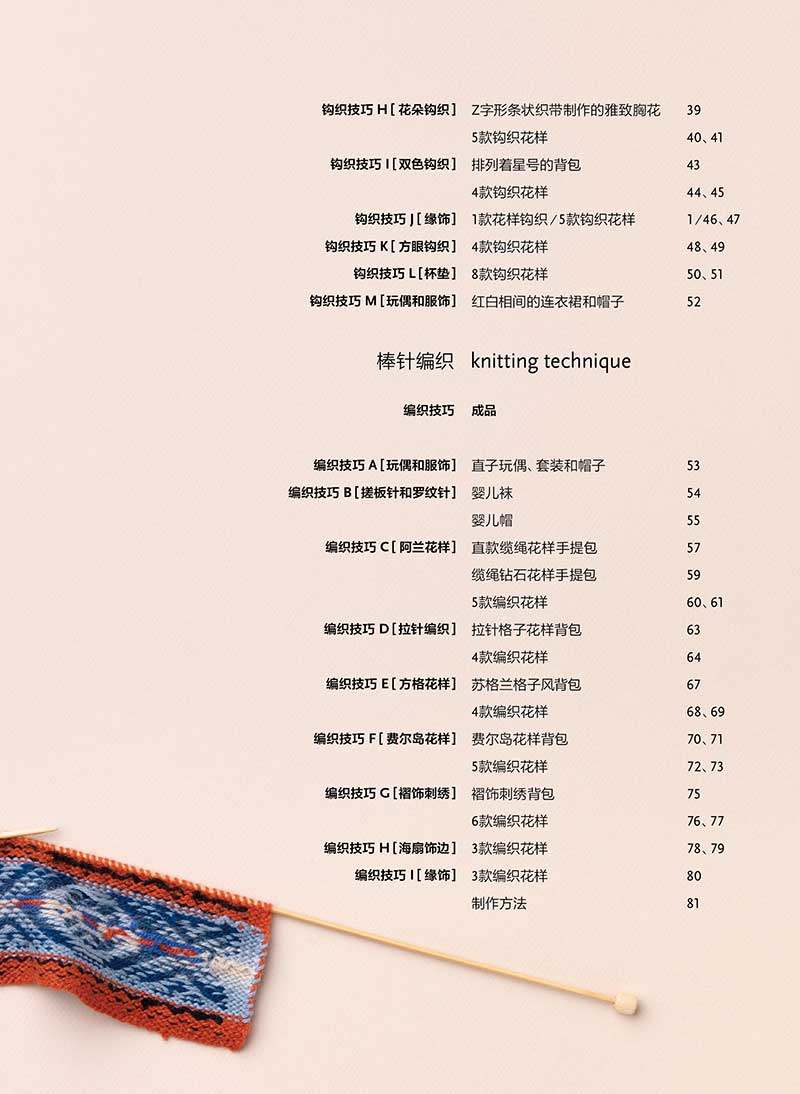 钩织技巧H[花朵钩织] Z字形条状织带制作的雅致胸花 39
5款钩织花样 40、41
钩织技巧I[双色钩织] 排列着星号的背包 43
4款钩织花样 44、45
钩织技巧J[缘饰] 1款花样钩织/5款钩织花样 1/46、47
钩织技巧K[方眼钩织] 4款钩织花样 48、49
钩织技巧L[杯垫] 8款钩织花样 50、51
钩织技巧M[玩偶和服饰] 红白相间的连衣裙和帽子 52

棒针编织 knitting technique

编织技巧 成品

编织技巧A[玩偶和服饰] 直子玩偶、套装和帽子 53
编织技巧B[搓板针和罗纹针] 婴儿袜 54
婴儿帽 55
编织技巧C[阿兰花样] 直款缆绳花样手提包 57
缆绳钻石花样手提包 59
5款编织花样 60、61
编织技巧D[拉针编织] 拉针格子花样背包 63
4款编织花样 64
编织技巧E[方格花样] 苏格兰格子风背包 67
4款编织花样 68、69
编织技巧F[费尔岛花样] 费尔岛花样背包 70、71
5款编织花样 72、73
编织技巧G[褶饰刺绣] 褶饰刺绣背包 75
6款编织花样 76、77
编织技巧H[海扇饰边] 3款编织花样 78、79
编织技巧I[缘饰] 3款编织花样 80
制作方法 81